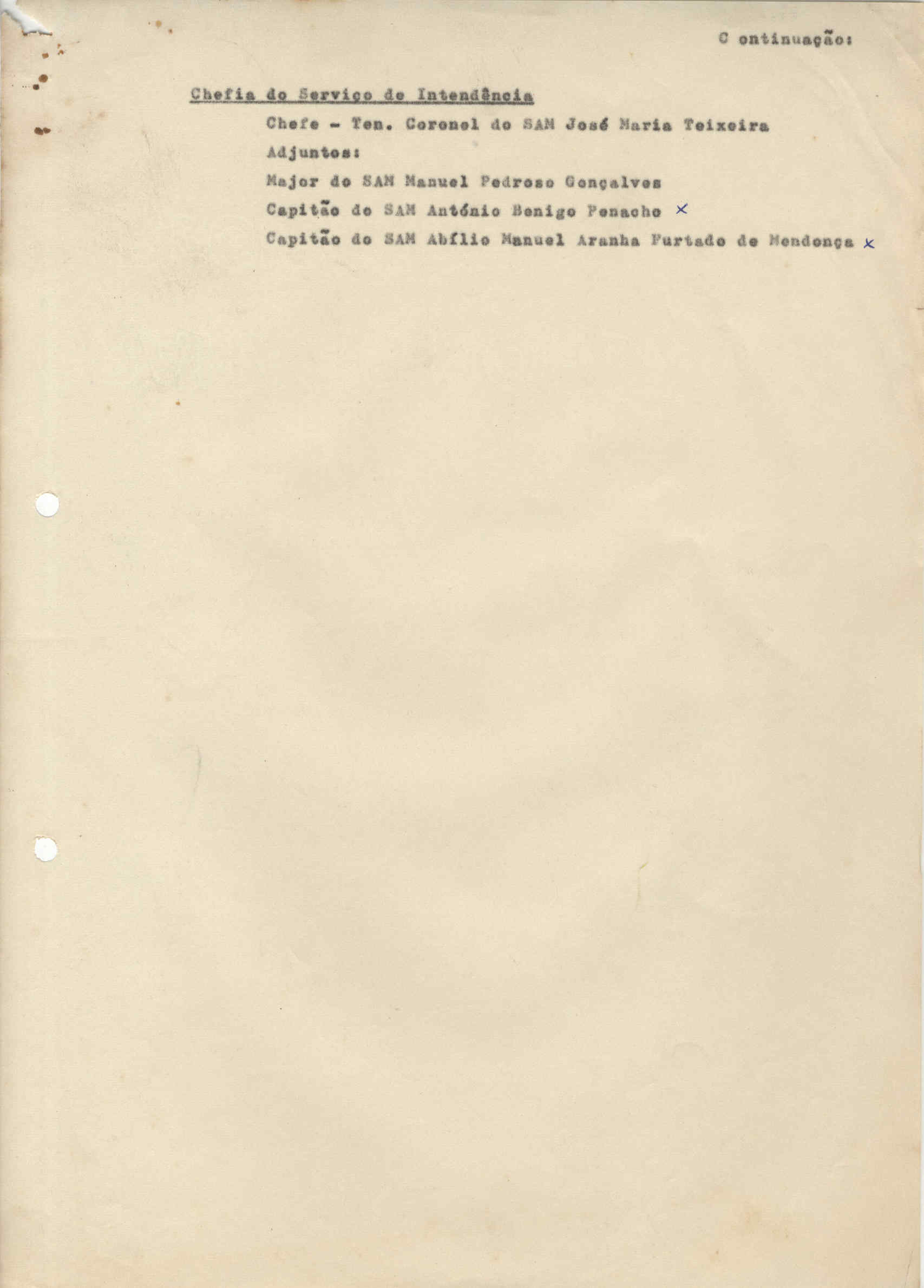 C ontinuação:

Chefia do Serviço de Intendência

Chefe - Ten. Coronel do SAM José Maria Teixeira

Adjuntos:

Major do SAM Manuel Pedroso Gonçalves

Capitão do SAM António Benigo Penacho ×

Capitão do SAM Abílio Manuel Aranha Furtado de Mendonça ×